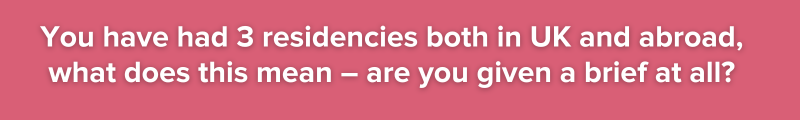 You have had 3 residencies both in UK and abroad, what does this mean – are you given a brief at all?